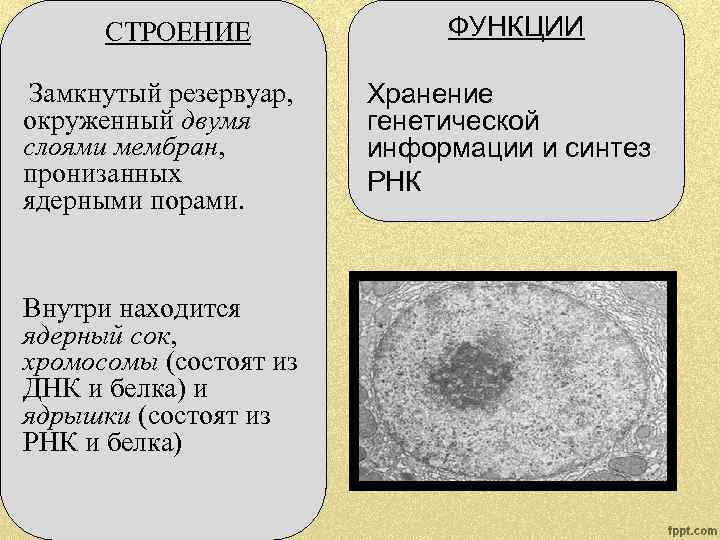 СТРОЕНИЕ

Замкнутый резервуар, окруженный двумя слоями мембран, пронизанных ядерными порами.

Внутри находится ядерный сок, хромосомы (состоят из ДНК и белка) и ядрышки (состоят из РНК и белка)

ФУНКЦИИ

Хранение генетической информации и синтез РНК

fppt.com